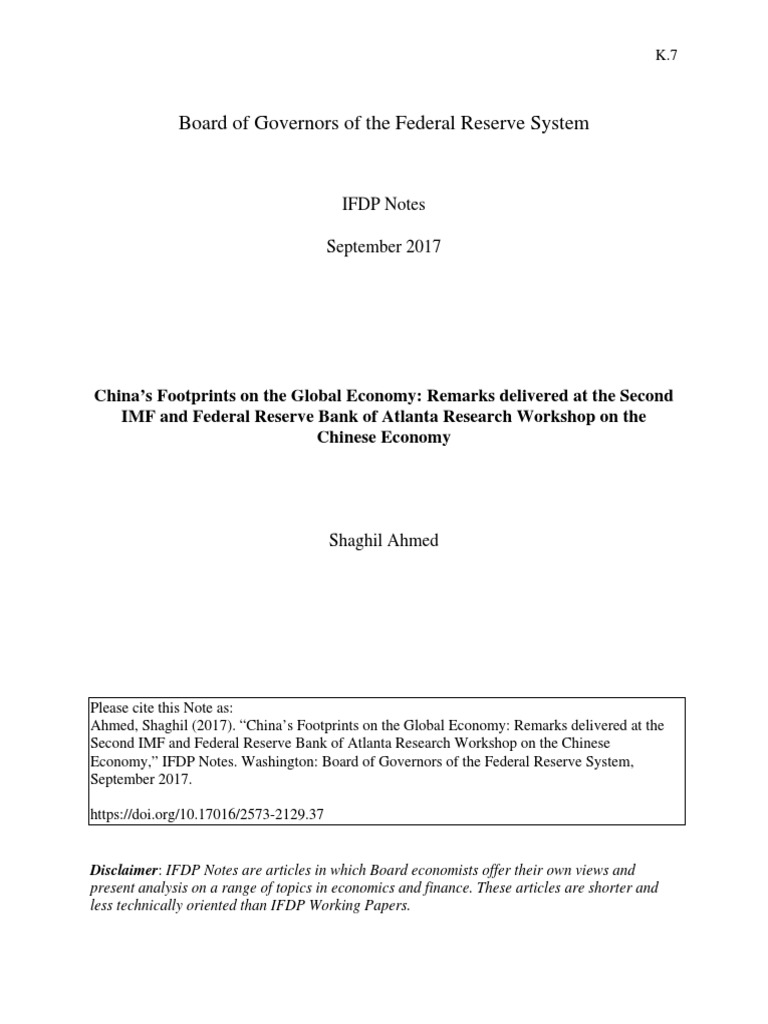 K.7

Board of Governors of the Federal Reserve System

IFDP Notes

September 2017

China's Footprints on the Global Economy: Remarks delivered at the Second IMF and Federal Reserve Bank of Atlanta Research Workshop on the Chinese Economy

Shaghil Ahmed

Please cite this Note as:
Ahmed, Shaghil (2017). "China's Footprints on the Global Economy: Remarks delivered at the Second IMF and Federal Reserve Bank of Atlanta Research Workshop on the Chinese Economy," IFDP Notes. Washington: Board of Governors of the Federal Reserve System, September 2017.

https://doi.org/10.17016/2573-2129.37

Disclaimer: IFDP Notes are articles in which Board economists offer their own views and present analysis on a range of topics in economics and finance. These articles are shorter and less technically oriented than IFDP Working Papers.